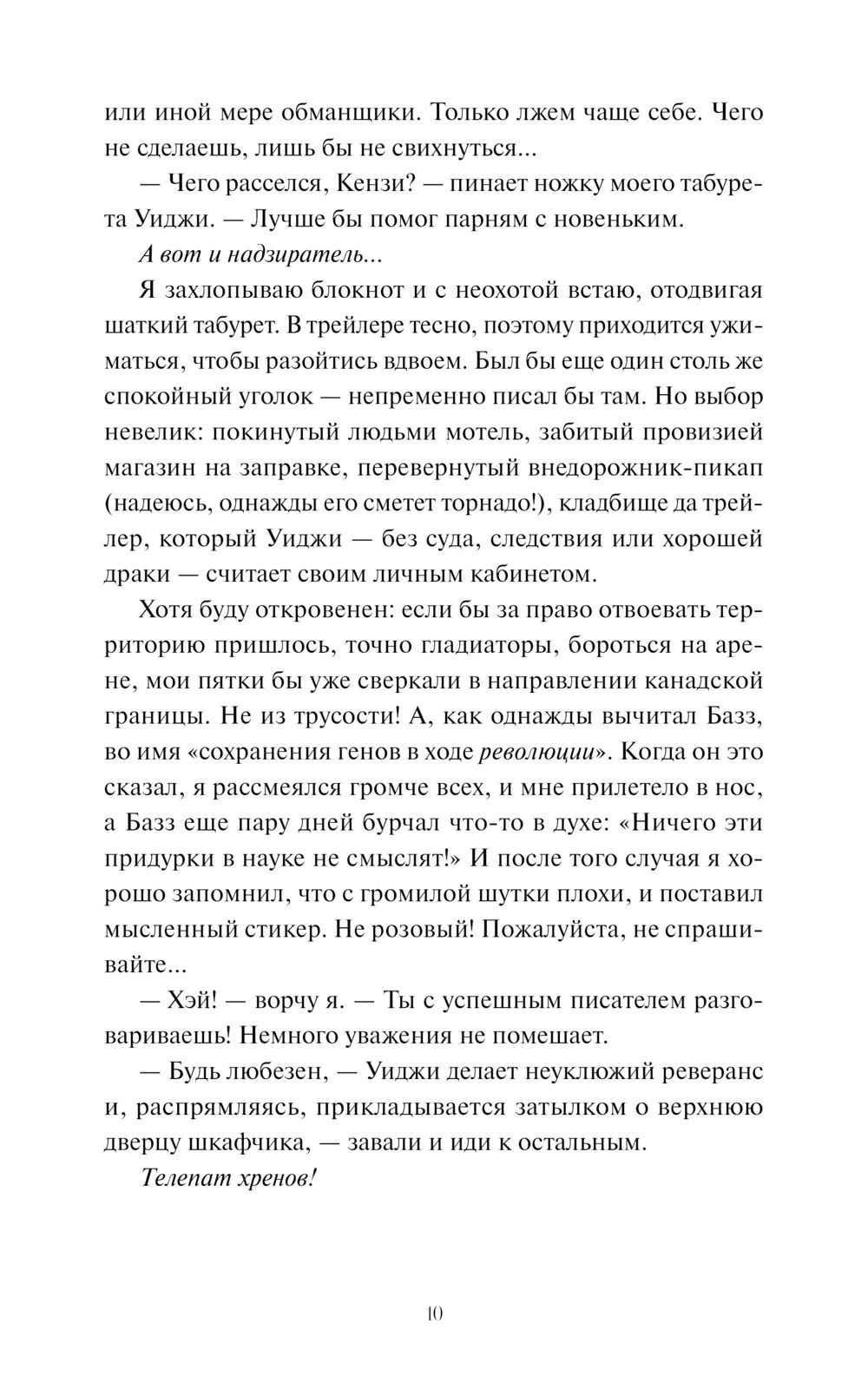 или иной мере обманщики. Только лжем чаще себе. Чего не сделаешь, лишь бы не свихнуться...

— Чего расселся, Кензи? — пинает ножку моего табурета Уиджи. — Лучше бы помог парням с новеньким.

А вот и надзиратель...

Я захлопываю блокнот и с неохотой встаю, отодвигая шаткий табурет. В трейлере тесно, поэтому приходится ужиматься, чтобы разойтись вдвоем. Был бы еще один столь же спокойный уголок — непременно писал бы там. Но выбор невелик: покинутый людьми мотель, забитый провизией магазин на заправке, перевернутый внедорожник-пикап (надеюсь, однажды его сметет торнадо!), кладбище да трейлер, который Уиджи — без суда, следствия или хорошей драки — считает своим личным кабинетом.

Хотя буду откровенен: если бы за право отвоевать территорию пришлось, точно гладиаторы, бороться на арене, мои пятки бы уже сверкали в направлении канадской границы. Не из трусости! А, как однажды вычитал Базз, во имя «сохранения генов в ходе революции». Когда он это сказал, я рассмеялся громче всех, и мне прилетело в нос, а Базз еще пару дней бурчал что-то в духе: «Ничего эти придурки в науке не смыслят!» И после того случая я хорошо запомнил, что с громилой шутки плохи, и поставил мысленный стикер. Не розовый! Пожалуйста, не спрашивайте...

— Хэй! — ворчу я. — Ты с успешным писателем разговариваешь! Немного уважения не помешает.

— Будь любезен, — Уиджи делает неуклюжий реверанс и, распрямляясь, прикладывается затылком о верхнюю дверцу шкафчика, — завали и иди к остальным.

Телепат хренов!

10